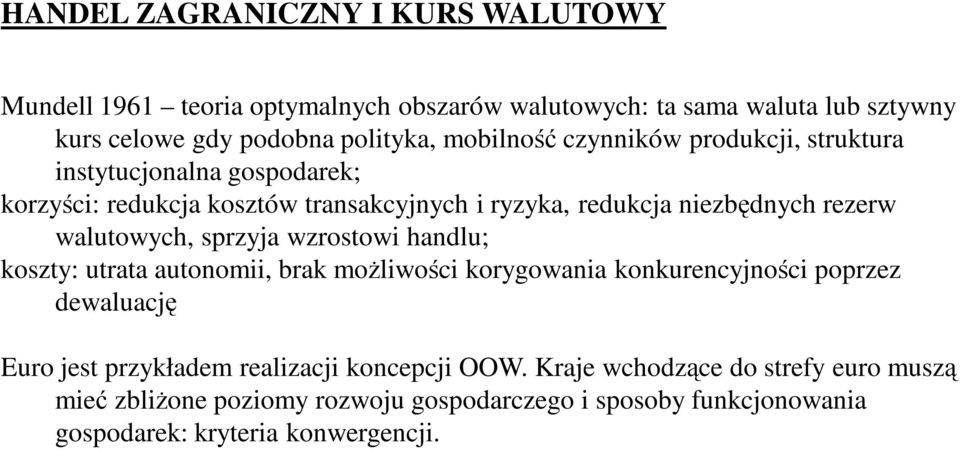 HANDEL ZAGRANICZNY I KURS WALUTOWY

Mundell 1961 – teoria optymalnych obszarów walutowych: ta sama waluta lub sztywny kurs celowe gdy podobna polityka, mobilność czynników produkcji, struktura instytucjonalna gospodarek;
korzyści: redukcja kosztów transakcyjnych i ryzyka, redukcja niezbędnych rezerw walutowych, sprzyja wzrostowi handlu;
koszty: utrata autonomii, brak możliwości korygowania konkurencyjności poprzez dewaluację

Euro jest przykładem realizacji koncepcji OOW. Kraje wchodzące do strefy euro muszą mieć zbliżone poziomy rozwoju gospodarczego i sposoby funkcjonowania gospodarek: kryteria konwergencji.